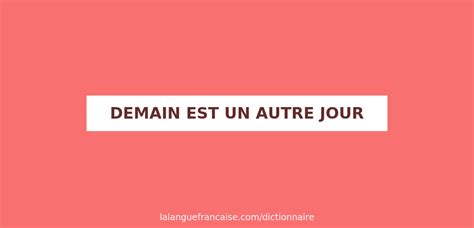 DEMAIN EST UN AUTRE JOUR

lalanguefrancaise.com/dictionnaire